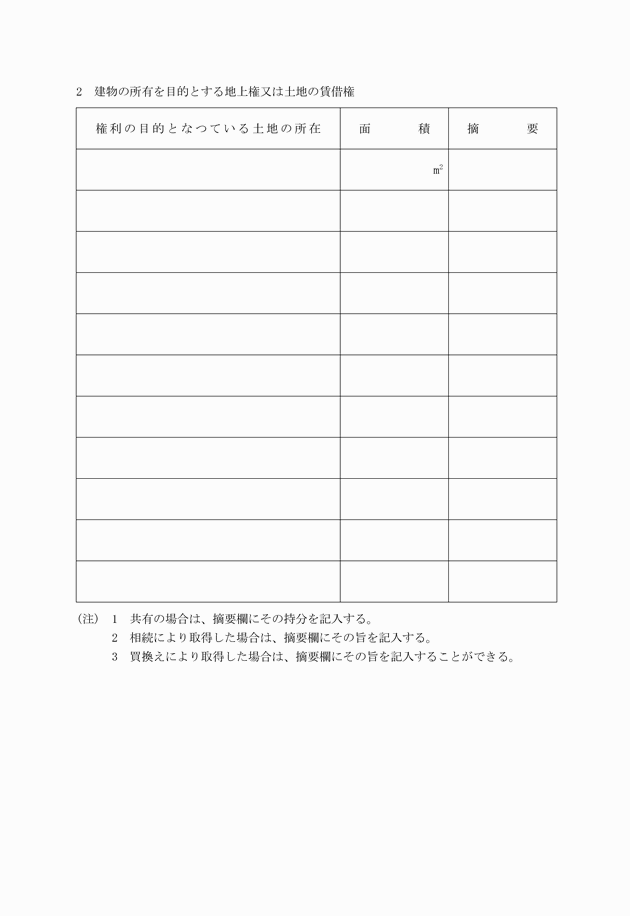 2　建物の所有を目的とする地上権又は土地の賃借権

| 権利の目的となつている土地の所在 | 面　　積 | 摘　　要 |
|---|---|---|
| | $m^2$ | |
| | | |
| | | |
| | | |
| | | |
| | | |
| | | |
| | | |
| | | |
| | | |
| | | |

(注)　1　共有の場合は、摘要欄にその持分を記入する。
2　相続により取得した場合は、摘要欄にその旨を記入する。
3　買換えにより取得した場合は、摘要欄にその旨を記入することができる。